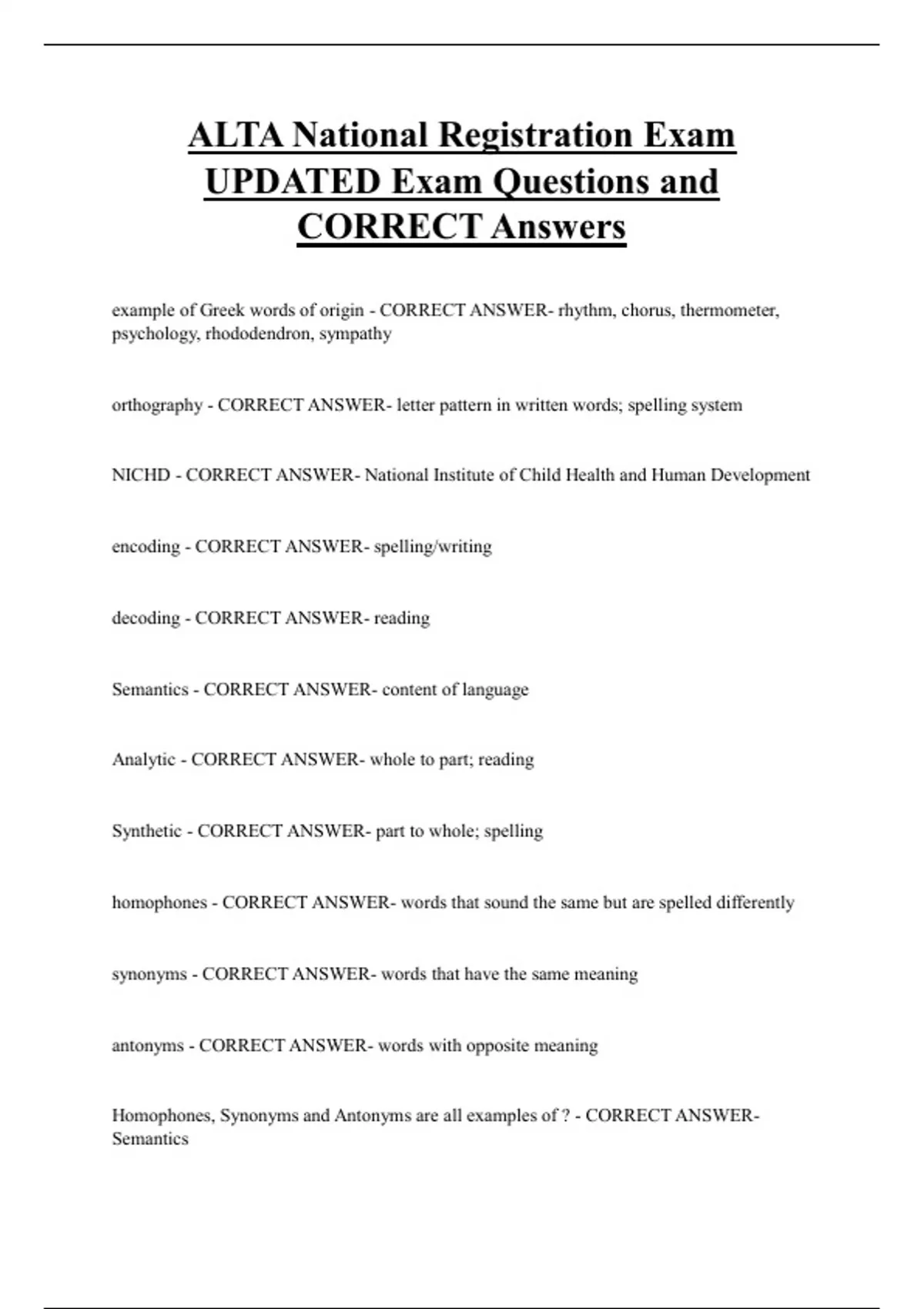 ALTA National Registration Exam UPDATED Exam Questions and CORRECT Answers

example of Greek words of origin - CORRECT ANSWER- rhythm, chorus, thermometer, psychology, rhododendron, sympathy

orthography - CORRECT ANSWER- letter pattern in written words; spelling system

NICHD - CORRECT ANSWER- National Institute of Child Health and Human Development

encoding - CORRECT ANSWER- spelling/writing

decoding - CORRECT ANSWER- reading

Semantics - CORRECT ANSWER- content of language

Analytic - CORRECT ANSWER- whole to part; reading

Synthetic - CORRECT ANSWER- part to whole; spelling

homophones - CORRECT ANSWER- words that sound the same but are spelled differently

synonyms - CORRECT ANSWER- words that have the same meaning

antonyms - CORRECT ANSWER- words with opposite meaning

Homophones, Synonyms and Antonyms are all examples of ? - CORRECT ANSWER- Semantics